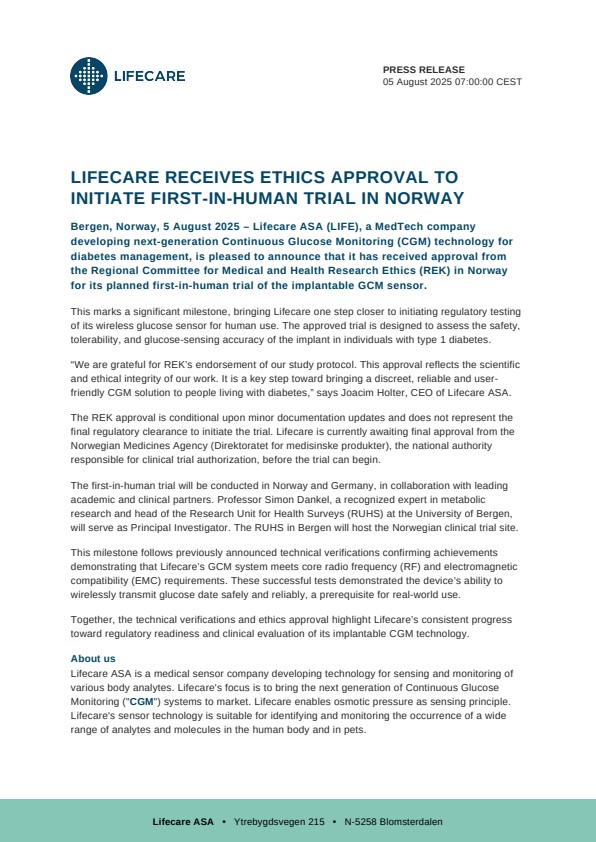 LIFECARE

PRESS RELEASE
05 August 2025 07:00:00 CEST

LIFECARE RECEIVES ETHICS APPROVAL TO INITIATE FIRST-IN-HUMAN TRIAL IN NORWAY

Bergen, Norway, 5 August 2025 – Lifecare ASA (LIFE), a MedTech company developing next-generation Continuous Glucose Monitoring (CGM) technology for diabetes management, is pleased to announce that it has received approval from the Regional Committee for Medical and Health Research Ethics (REK) in Norway for its planned first-in-human trial of the implantable GCM sensor.

This marks a significant milestone, bringing Lifecare one step closer to initiating regulatory testing of its wireless glucose sensor for human use. The approved trial is designed to assess the safety, tolerability, and glucose-sensing accuracy of the implant in individuals with type 1 diabetes.

"We are grateful for REK's endorsement of our study protocol. This approval reflects the scientific and ethical integrity of our work. It is a key step toward bringing a discreet, reliable and user-friendly CGM solution to people living with diabetes," says Joacim Holter, CEO of Lifecare ASA.

The REK approval is conditional upon minor documentation updates and does not represent the final regulatory clearance to initiate the trial. Lifecare is currently awaiting final approval from the Norwegian Medicines Agency (Direktoratet for medisinske produkter), the national authority responsible for clinical trial authorization, before the trial can begin.

The first-in-human trial will be conducted in Norway and Germany, in collaboration with leading academic and clinical partners. Professor Simon Dankel, a recognized expert in metabolic research and head of the Research Unit for Health Surveys (RUHS) at the University of Bergen, will serve as Principal Investigator. The RUHS in Bergen will host the Norwegian clinical trial site.

This milestone follows previously announced technical verifications confirming achievements demonstrating that Lifecare's GCM system meets core radio frequency (RF) and electromagnetic compatibility (EMC) requirements. These successful tests demonstrated the device's ability to wirelessly transmit glucose date safely and reliably, a prerequisite for real-world use.

Together, the technical verifications and ethics approval highlight Lifecare's consistent progress toward regulatory readiness and clinical evaluation of its implantable CGM technology.

About us
Lifecare ASA is a medical sensor company developing technology for sensing and monitoring of various body analytes. Lifecare's focus is to bring the next generation of Continuous Glucose Monitoring ("CGM") systems to market. Lifecare enables osmotic pressure as sensing principle. Lifecare's sensor technology is suitable for identifying and monitoring the occurrence of a wide range of analytes and molecules in the human body and in pets.

Lifecare ASA • Ytrebygdsvegen 215 • N-5258 Blomsterdalen